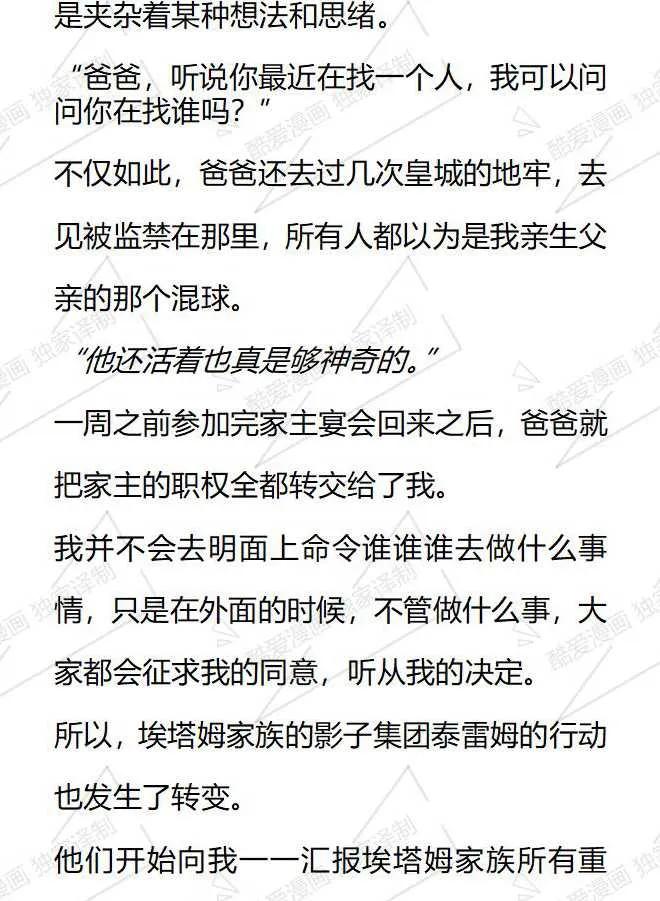 是夹杂着某种想法和思绪。

“爸爸，听说你最近在找一个人，我可以问问你在找谁吗？”

不仅如此，爸爸还去过几次皇城的地牢，去见被监禁在那里，所有人都以为是我亲生父亲的那个混球。

“他还活着也真是够神奇的。”

一周之前参加完家主宴会回来之后，爸爸就把家主的职权全都转交给了我。

我并不会去明面上命令谁谁谁去做什么事情，只是在外面的时候，不管做什么事，大家都会征求我的同意，听从我的决定。

所以，埃塔姆家族的影子集团泰雷姆的行动也发生了转变。

他们开始向我一一汇报埃塔姆家族所有重

酷爱漫画 独家译制